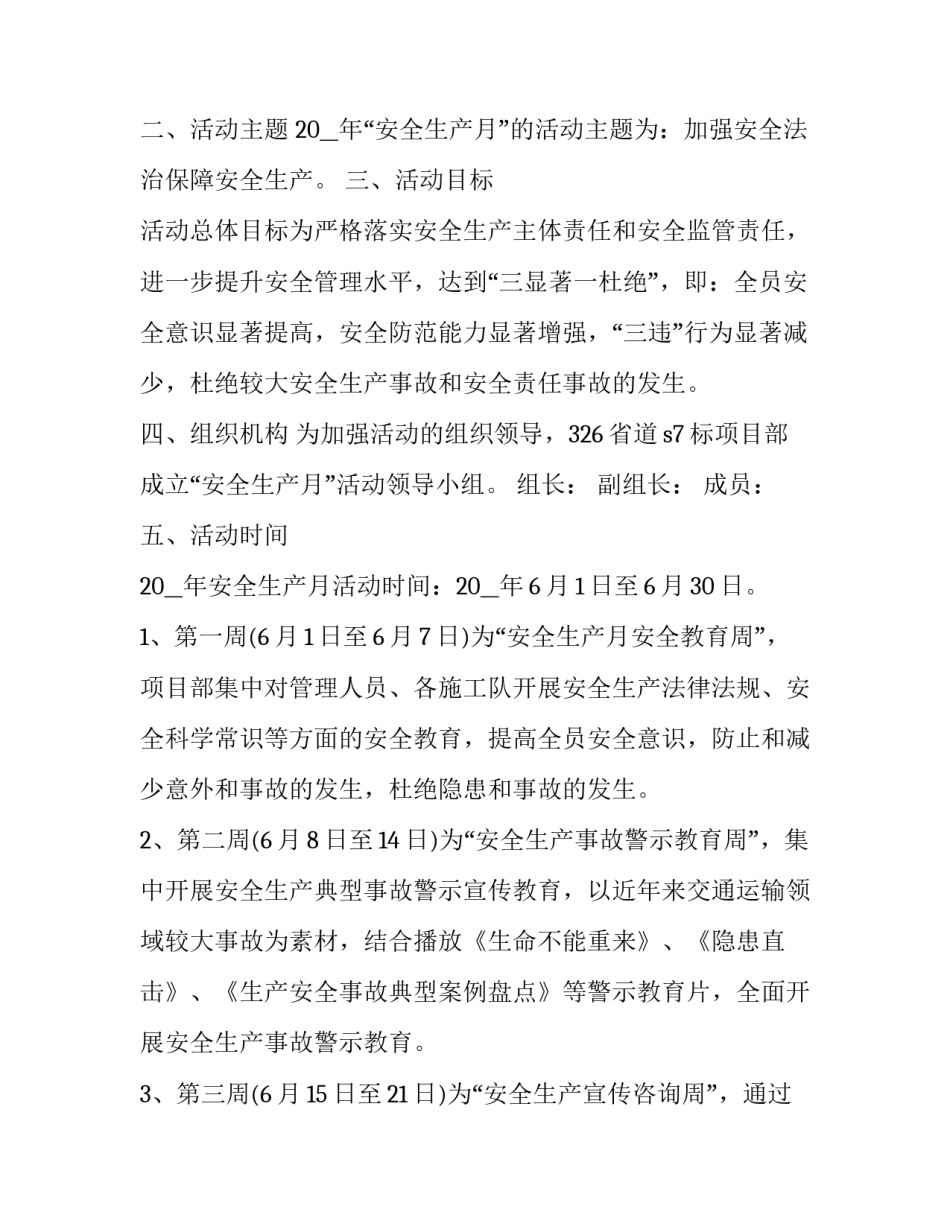 二、活动主题 20_年“安全生产月”的活动主题为：加强安全法治保障安全生产。 三、活动目标

活动总体目标为严格落实安全生产主体责任和安全监管责任，进一步提升安全管理水平，达到“三显著一杜绝”，即：全员安全意识显著提高，安全防范能力显著增强，“三违”行为显著减少，杜绝较大安全生产事故和安全责任事故的发生。

四、组织机构 为加强活动的组织领导，326 省道 s7 标项目部成立“安全生产月”活动领导小组。 组长： 副组长： 成员：

五、活动时间

20_年安全生产月活动时间：20_年 6 月 1 日至 6 月 30 日。

1、第一周(6 月 1 日至 6 月 7 日)为“安全生产月安全教育周”，项目部集中对管理人员、各施工队开展安全生产法律法规、安全科学常识等方面的安全教育，提高全员安全意识，防止和减少意外和事故的发生，杜绝隐患和事故的发生。

2、第二周(6 月 8 日至 14 日)为“安全生产事故警示教育周”，集中开展安全生产典型事故警示宣传教育，以近年来交通运输领域较大事故为素材，结合播放《生命不能重来》、《隐患直击》、《生产安全事故典型案例盘点》等警示教育片，全面开展安全生产事故警示教育。

3、第三周(6 月 15 日至 21 日)为“安全生产宣传咨询周”，通过